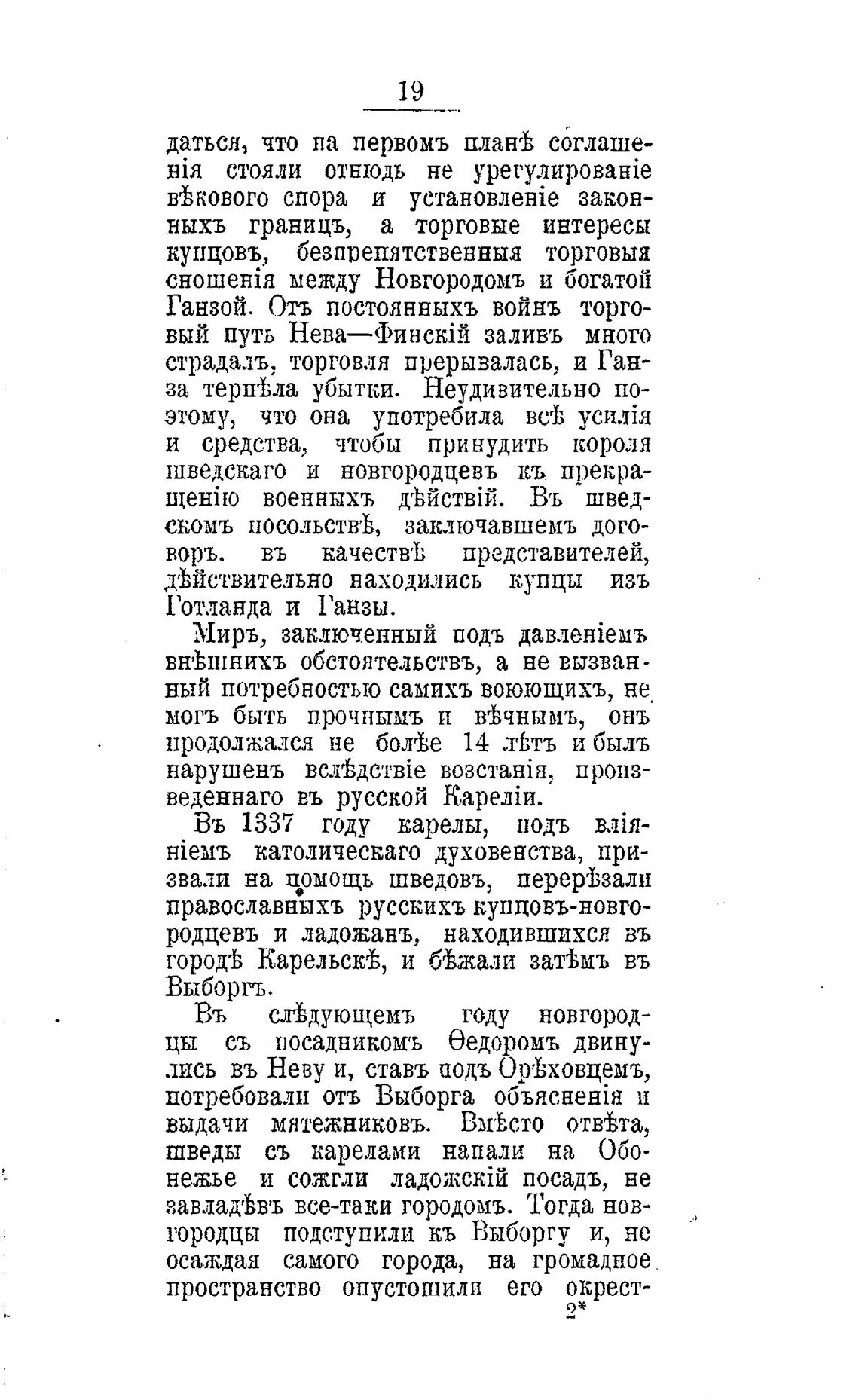 19

даться, что на первомъ планѣ соглашенія стояли отнюдь не урегулированіе вѣкового спора и установленіе законныхъ границъ, а торговые интересы купцовъ, безпрепятственныя торговыя сношенія между Новгородомъ и богатой Ганзой. Отъ постоянныхъ войнъ торговый путь Нева—Финскій заливъ много страдалъ, торговля прерывалась, и Ганза терпѣла убытки. Неудивительно поэтому, что она употребила всѣ усилія и средства, чтобы принудить короля шведскаго и новгородцевъ къ прекращенію военныхъ дѣйствій. Въ шведскомъ посольствѣ, заключавшемъ договоръ. въ качествѣ представителей, дѣйствительно находились купцы изъ Готланда и Ганзы.

Миръ, заключенный подъ давленіемъ внѣшнихъ обстоятельствъ, а не вызванный потребностью самихъ воюющихъ, не могъ быть прочнымъ и вѣчнымъ, онъ продолжался не болѣе 14 лѣтъ и былъ нарушенъ вслѣдствіе возстанія, произведеннаго въ русской Кареліи.

Въ 1337 году карелы, подъ вліяніемъ католическаго духовенства, призвали на помощь шведовъ, перерѣзали православныхъ русскихъ купцовъ-новгородцевъ и ладожанъ, находившихся въ городѣ Карельскѣ, и бѣжали затѣмъ въ Выборгъ.

Въ слѣдующемъ году новгородцы съ посадникомъ Ѳедоромъ двинулись въ Неву и, ставъ подъ Орѣховцемъ, потребовали отъ Выборга объясненія и выдачи мятежниковъ. Вмѣсто отвѣта, шведы съ карелами напали на Обонежье и сожгли ладожскій посадъ, не завладѣвъ все-таки городомъ. Тогда новгородцы подступили къ Выборгу и, не осаждая самого города, на громадное пространство опустошили его окрест-

2*